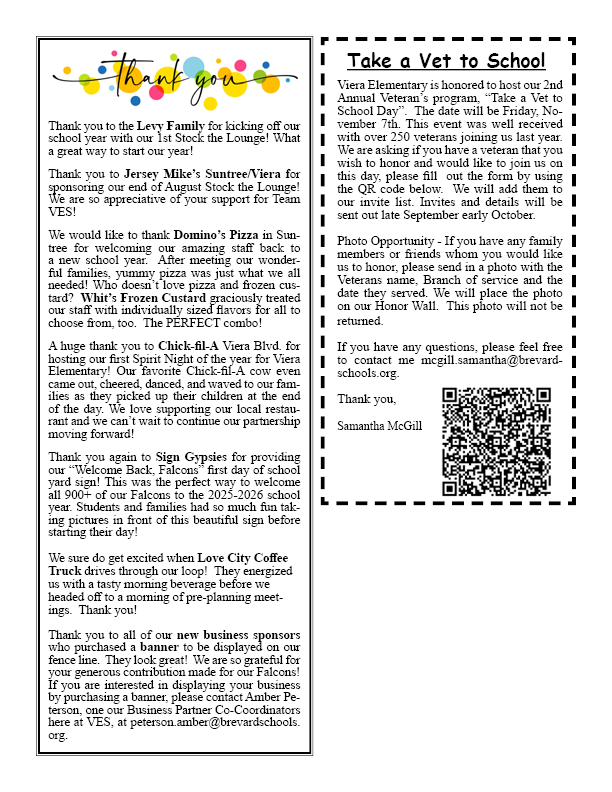 thank you

Thank you to the Levy Family for kicking off our school year with our 1st Stock the Lounge! What a great way to start our year!

Thank you to Jersey Mike's Suntree/Viera for sponsoring our end of August Stock the Lounge! We are so appreciative of your support for Team VES!

We would like to thank Domino's Pizza in Suntree for welcoming our amazing staff back to a new school year. After meeting our wonderful families, yummy pizza was just what we all needed! Who doesn't love pizza and frozen custard? Whit's Frozen Custard graciously treated our staff with individually sized flavors for all to choose from, too. The PERFECT combo!

A huge thank you to Chick-fil-A Viera Blvd. for hosting our first Spirit Night of the year for Viera Elementary! Our favorite Chick-fil-A cow even came out, cheered, danced, and waved to our families as they picked up their children at the end of the day. We love supporting our local restaurant and we can't wait to continue our partnership moving forward!

Thank you again to Sign Gypsies for providing our "Welcome Back, Falcons" first day of school yard sign! This was the perfect way to welcome all 900+ of our Falcons to the 2025-2026 school year. Students and families had so much fun taking pictures in front of this beautiful sign before starting their day!

We sure do get excited when Love City Coffee Truck drives through our loop! They energized us with a tasty morning beverage before we headed off to a morning of pre-planning meetings. Thank you!

Thank you to all of our new business sponsors who purchased a banner to be displayed on our fence line. They look great! We are so grateful for your generous contribution made for our Falcons! If you are interested in displaying your business by purchasing a banner, please contact Amber Peterson, one our Business Partner Co-Coordinators here at VES, at peterson.amber@brevardschools.org.

Take a Vet to School

Viera Elementary is honored to host our 2nd Annual Veteran's program, "Take a Vet to School Day". The date will be Friday, November 7th. This event was well received with over 250 veterans joining us last year. We are asking if you have a veteran that you wish to honor and would like to join us on this day, please fill out the form by using the QR code below. We will add them to our invite list. Invites and details will be sent out late September early October.

Photo Opportunity - If you have any family members or friends whom you would like us to honor, please send in a photo with the Veterans name, Branch of service and the date they served. We will place the photo on our Honor Wall. This photo will not be returned.

If you have any questions, please feel free to contact me mcgill.samantha@brevardschools.org.

Thank you,

Samantha McGill